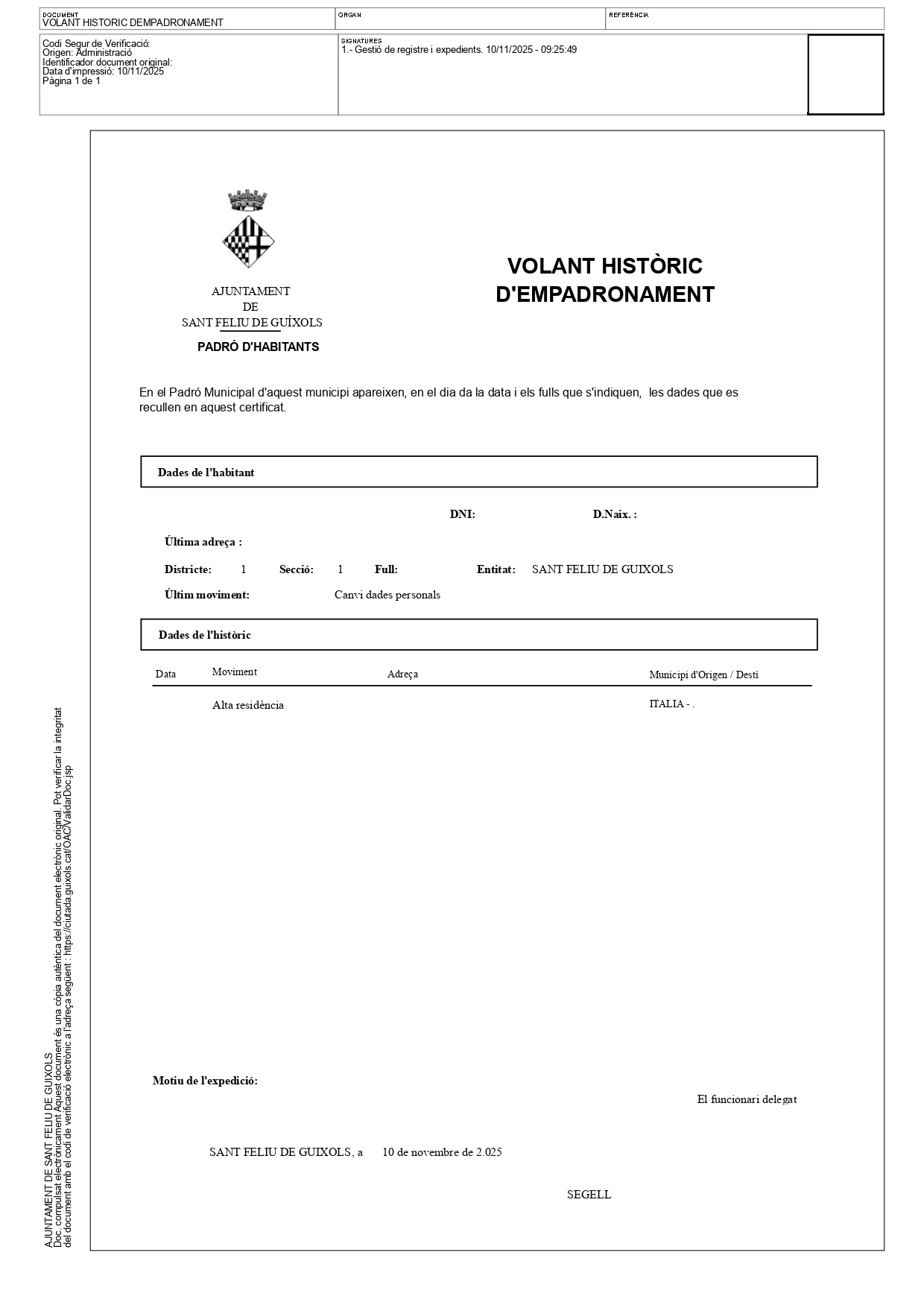 DOCUMENT
VOLANT HISTORIC DEMPADRONAMENT

ÒRGAN

REFERÈNCIA

Codi Segur de Verificació:
Origen: Administració
Identificador document original:
Data d'impressió: 10/11/2025
Pàgina 1 de 1

SIGNATURES
1.- Gestió de registre i expedients. 10/11/2025 - 09:25:49

AJUNTAMENT
DE
SANT FELIU DE GUÍXOLS

PADRÓ D'HABITANTS

VOLANT HISTÒRIC
D'EMPADRONAMENT

En el Padró Municipal d'aquest municipi apareixen, en el dia da la data i els fulls que s'indiquen, les dades que es recullen en aquest certificat.

Dades de l'habitant

DNI: D.Naix. :

Última adreça :

Districte: 1 Secció: 1 Full: Entitat: SANT FELIU DE GUIXOLS

Últim moviment: Canvi dades personals

Dades de l'històric

| Data | Moviment | Adreça | Municipi d'Origen / Destí |
|---|---|---|---|
| | Alta residència | | ITALIA - . |

Motiu de l'expedició:

El funcionari delegat

SANT FELIU DE GUIXOLS, a 10 de novembre de 2.025

SEGELL

AJUNTAMENT DE SANT FELIU DE GUIXOLS
Doc. compulsat electrònicament Aquest document és una còpia autèntica del document electrònic original. Pot verificar la integritat del document amb el codi de verificació electrònic a l'adreça següent : https://ciutada.guixols.cat/OAC/ValidarDoc.jsp